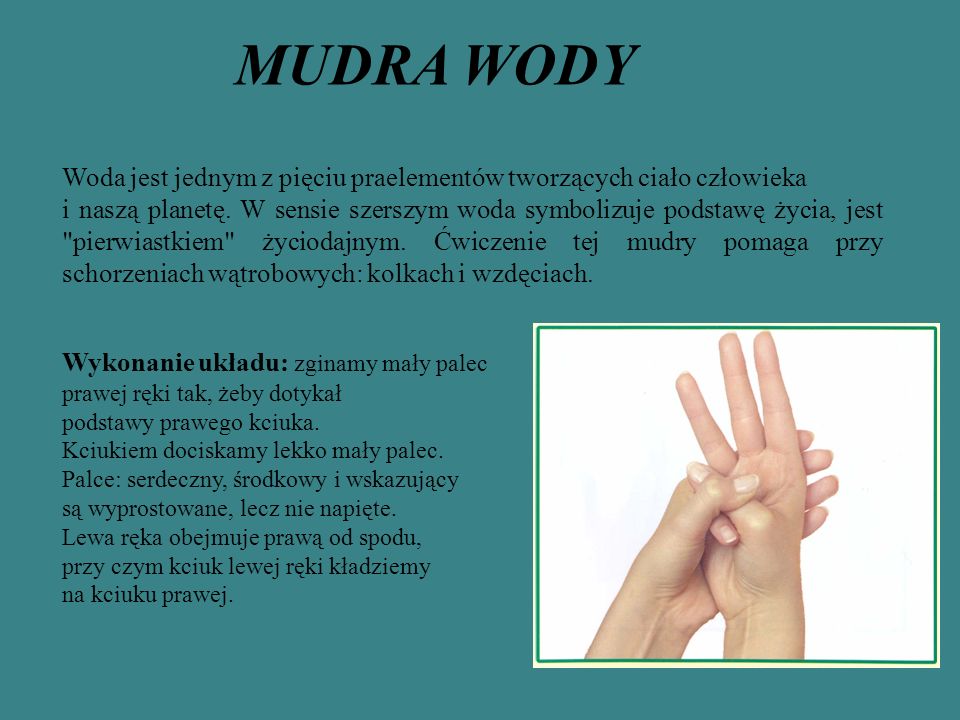 MUDRA WODY

Woda jest jednym z pięciu praelementów tworzących ciało człowieka i naszą planetę. W sensie szerszym woda symbolizuje podstawę życia, jest "pierwiastkiem" życiodajnym. Ćwiczenie tej mudry pomaga przy schorzeniach wątrobowych: kolkach i wzdęciach.

Wykonanie układu: zginamy mały palec prawej ręki tak, żeby dotykał podstawy prawego kciuka. Kciukiem dociskamy lekko mały palec. Palce: serdeczny, środkowy i wskazujący są wyprostowane, lecz nie napięte. Lewa ręka obejmuje prawą od spodu, przy czym kciuk lewej ręki kładziemy na kciuku prawej.